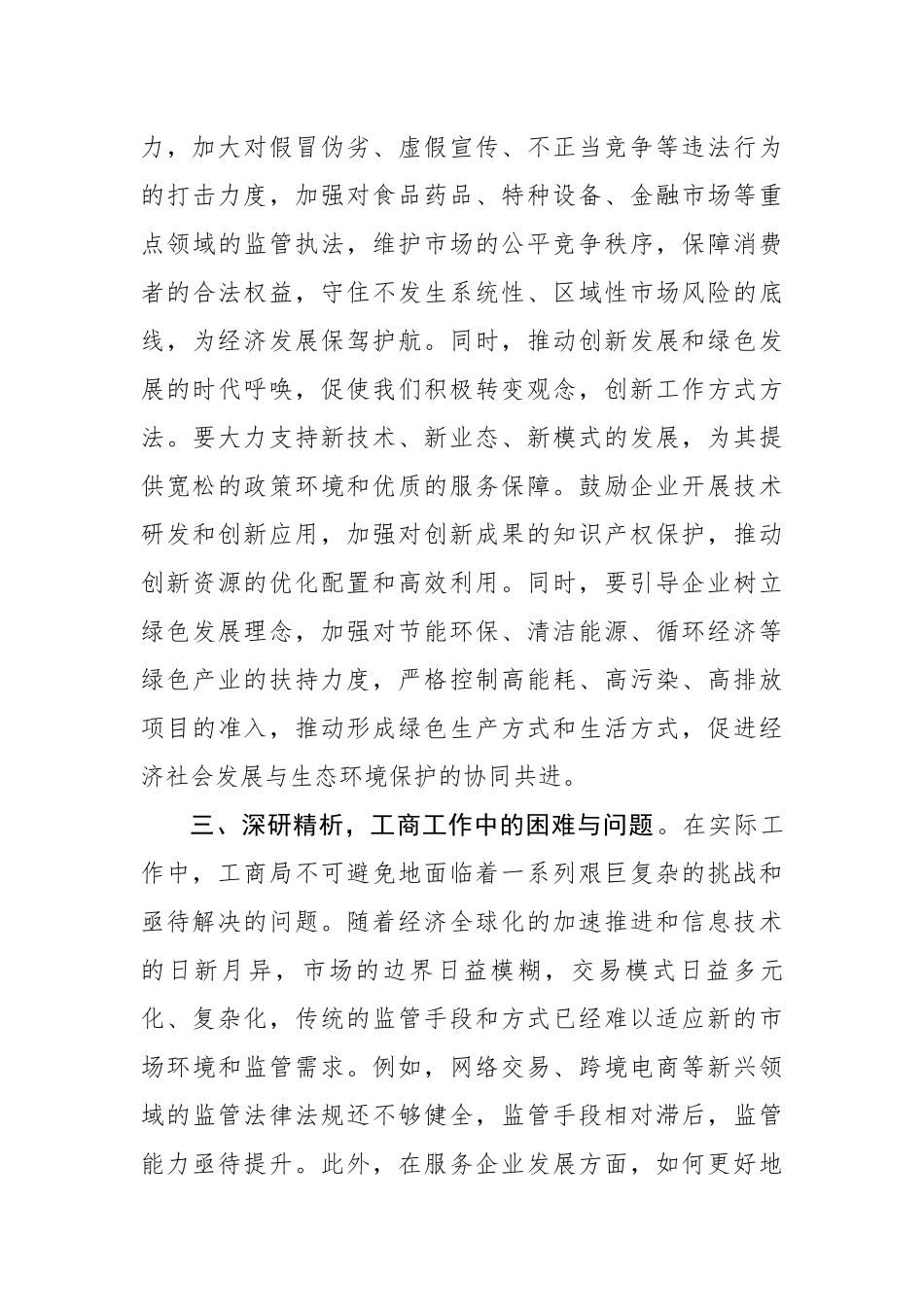 力，加大对假冒伪劣、虚假宣传、不正当竞争等违法行为的打击力度，加强对食品药品、特种设备、金融市场等重点领域的监管执法，维护市场的公平竞争秩序，保障消费者的合法权益，守住不发生系统性、区域性市场风险的底线，为经济发展保驾护航。同时，推动创新发展和绿色发展的时代呼唤，促使我们积极转变观念，创新工作方式方法。要大力支持新技术、新业态、新模式的发展，为其提供宽松的政策环境和优质的服务保障。鼓励企业开展技术研发和创新应用，加强对创新成果的知识产权保护，推动创新资源的优化配置和高效利用。同时，要引导企业树立绿色发展理念，加强对节能环保、清洁能源、循环经济等绿色产业的扶持力度，严格控制高能耗、高污染、高排放项目的准入，推动形成绿色生产方式和生活方式，促进经济社会发展与生态环境保护的协同共进。

三、深研精析，工商工作中的困难与问题。在实际工作中，工商局不可避免地面临着一系列艰巨复杂的挑战和亟待解决的问题。随着经济全球化的加速推进和信息技术的日新月异，市场的边界日益模糊，交易模式日益多元化、复杂化，传统的监管手段和方式已经难以适应新的市场环境和监管需求。例如，网络交易、跨境电商等新兴领域的监管法律法规还不够健全，监管手段相对滞后，监管能力亟待提升。此外，在服务企业发展方面，如何更好地